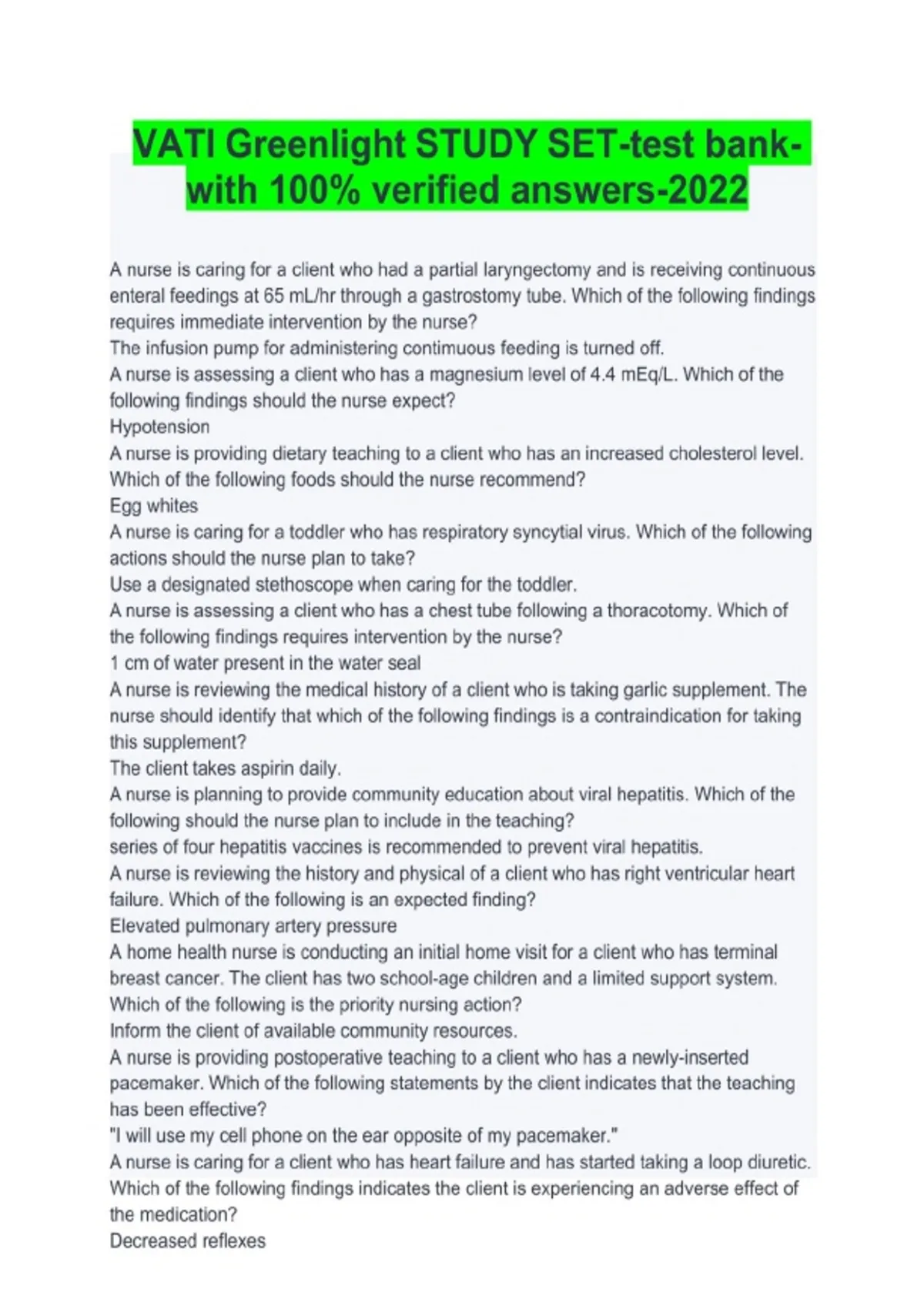 VATI Greenlight STUDY SET-test bank-with 100% verified answers-2022

A nurse is caring for a client who had a partial laryngectomy and is receiving continuous enteral feedings at 65 mL/hr through a gastrostomy tube. Which of the following findings requires immediate intervention by the nurse?
The infusion pump for administering contimuous feeding is turned off.
A nurse is assessing a client who has a magnesium level of 4.4 mEq/L. Which of the following findings should the nurse expect?
Hypotension
A nurse is providing dietary teaching to a client who has an increased cholesterol level. Which of the following foods should the nurse recommend?
Egg whites
A nurse is caring for a toddler who has respiratory syncytial virus. Which of the following actions should the nurse plan to take?
Use a designated stethoscope when caring for the toddler.
A nurse is assessing a client who has a chest tube following a thoracotomy. Which of the following findings requires intervention by the nurse?
1 cm of water present in the water seal
A nurse is reviewing the medical history of a client who is taking garlic supplement. The nurse should identify that which of the following findings is a contraindication for taking this supplement?
The client takes aspirin daily.
A nurse is planning to provide community education about viral hepatitis. Which of the following should the nurse plan to include in the teaching?
series of four hepatitis vaccines is recommended to prevent viral hepatitis.
A nurse is reviewing the history and physical of a client who has right ventricular heart failure. Which of the following is an expected finding?
Elevated pulmonary artery pressure
A home health nurse is conducting an initial home visit for a client who has terminal breast cancer. The client has two school-age children and a limited support system. Which of the following is the priority nursing action?
Inform the client of available community resources.
A nurse is providing postoperative teaching to a client who has a newly-inserted pacemaker. Which of the following statements by the client indicates that the teaching has been effective?
"I will use my cell phone on the ear opposite of my pacemaker."
A nurse is caring for a client who has heart failure and has started taking a loop diuretic. Which of the following findings indicates the client is experiencing an adverse effect of the medication?
Decreased reflexes